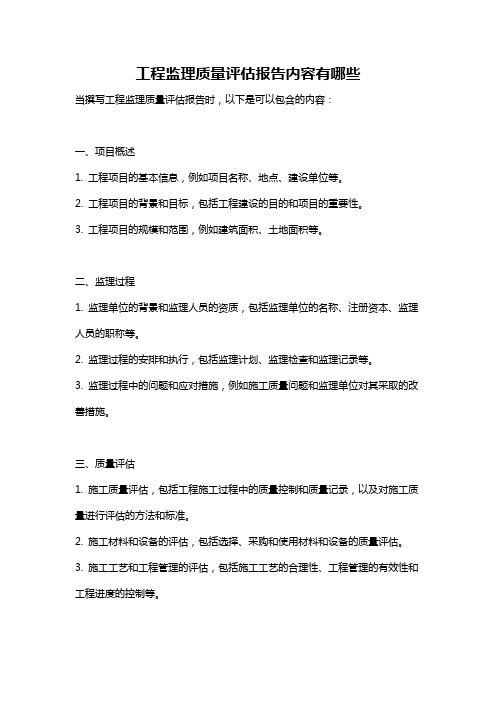 工程监理质量评估报告内容有哪些

当撰写工程监理质量评估报告时，以下是可以包含的内容：

一、项目概述

1. 工程项目的基本信息，例如项目名称、地点、建设单位等。

2. 工程项目的背景和目标，包括工程建设的目的和项目的重要性。

3. 工程项目的规模和范围，例如建筑面积、土地面积等。

二、监理过程

1. 监理单位的背景和监理人员的资质，包括监理单位的名称、注册资本、监理人员的职称等。

2. 监理过程的安排和执行，包括监理计划、监理检查和监理记录等。

3. 监理过程中的问题和应对措施，例如施工质量问题和监理单位对其采取的改善措施。

三、质量评估

1. 施工质量评估，包括工程施工过程中的质量控制和质量记录，以及对施工质量进行评估的方法和标准。

2. 施工材料和设备的评估，包括选择、采购和使用材料和设备的质量评估。

3. 施工工艺和工程管理的评估，包括施工工艺的合理性、工程管理的有效性和工程进度的控制等。